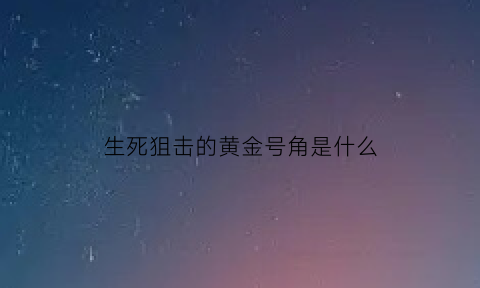 生死狙击的黄金号角是什么